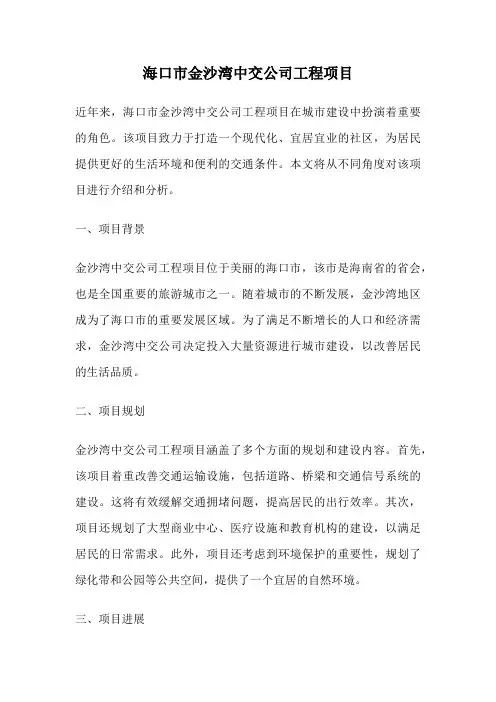 海口市金沙湾中交公司工程项目

近年来，海口市金沙湾中交公司工程项目在城市建设中扮演着重要的角色。该项目致力于打造一个现代化、宜居宜业的社区，为居民提供更好的生活环境和便利的交通条件。本文将从不同角度对该项目进行介绍和分析。

一、项目背景

金沙湾中交公司工程项目位于美丽的海口市，该市是海南省的省会，也是全国重要的旅游城市之一。随着城市的不断发展，金沙湾地区成为了海口市的重要发展区域。为了满足不断增长的人口和经济需求，金沙湾中交公司决定投入大量资源进行城市建设，以改善居民的生活品质。

二、项目规划

金沙湾中交公司工程项目涵盖了多个方面的规划和建设内容。首先，该项目着重改善交通运输设施，包括道路、桥梁和交通信号系统的建设。这将有效缓解交通拥堵问题，提高居民的出行效率。其次，项目还规划了大型商业中心、医疗设施和教育机构的建设，以满足居民的日常需求。此外，项目还考虑到环境保护的重要性，规划了绿化带和公园等公共空间，提供了一个宜居的自然环境。

三、项目进展